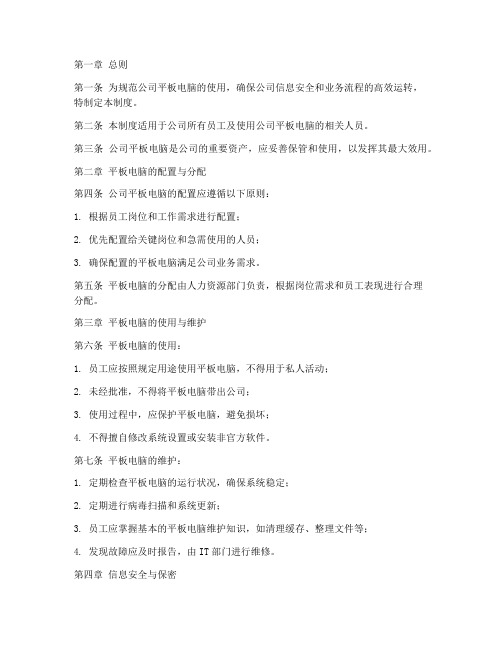 第一章 总则

第一条 为规范公司平板电脑的使用，确保公司信息安全和业务流程的高效运转，特制定本制度。

第二条 本制度适用于公司所有员工及使用公司平板电脑的相关人员。

第三条 公司平板电脑是公司的重要资产，应妥善保管和使用，以发挥其最大效用。

第二章 平板电脑的配置与分配

第四条 公司平板电脑的配置应遵循以下原则：

1. 根据员工岗位和工作需求进行配置；

2. 优先配置给关键岗位和急需使用的人员；

3. 确保配置的平板电脑满足公司业务需求。

第五条 平板电脑的分配由人力资源部门负责，根据岗位需求和员工表现进行合理分配。

第三章 平板电脑的使用与维护

第六条 平板电脑的使用：

1. 员工应按照规定用途使用平板电脑，不得用于私人活动；

2. 未经批准，不得将平板电脑带出公司；

3. 使用过程中，应保护平板电脑，避免损坏；

4. 不得擅自修改系统设置或安装非官方软件。

第七条 平板电脑的维护：

1. 定期检查平板电脑的运行状况，确保系统稳定；

2. 定期进行病毒扫描和系统更新；

3. 员工应掌握基本的平板电脑维护知识，如清理缓存、整理文件等；

4. 发现故障应及时报告，由 IT 部门进行维修。

第四章 信息安全与保密